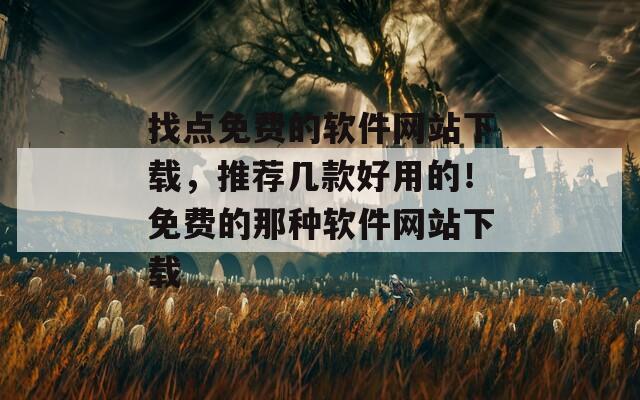 找点免费的软件网站下载，推荐几款好用的！免费的那种软件网站下载